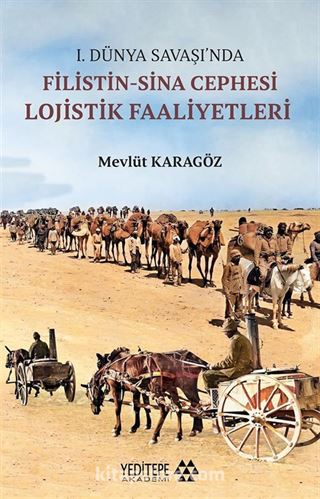 I. DÜNYA SAVAŞI'NDA
FİLİSTİN-SİNA CEPHESİ
LOJİSTİK FAALİYETLERİ

Mevlüt KARAGÖZ

YEDİTEPE
AKADEMİ

kitapyurdu.com